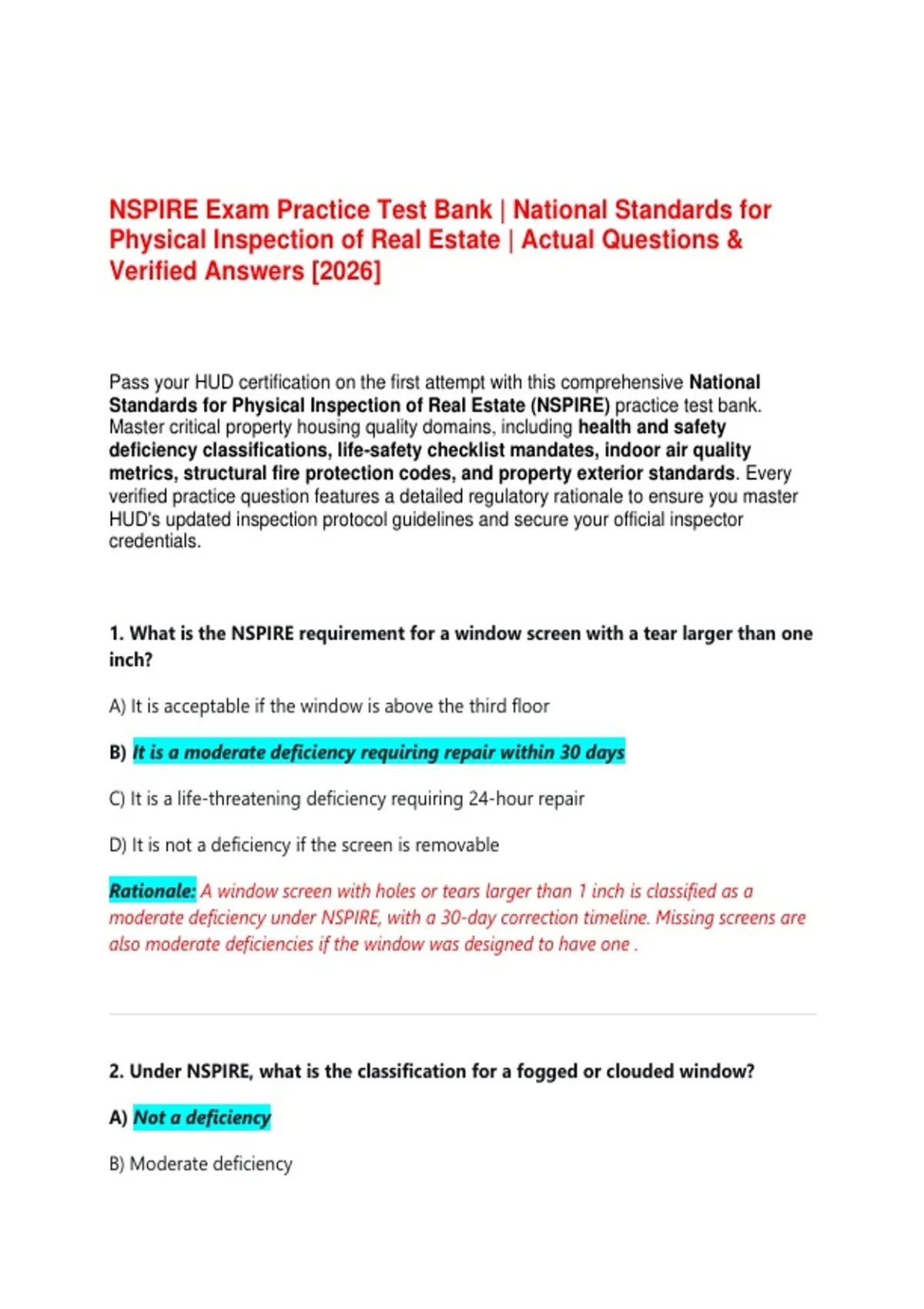 NSPIRE Exam Practice Test Bank | National Standards for Physical Inspection of Real Estate | Actual Questions & Verified Answers [2026]

Pass your HUD certification on the first attempt with this comprehensive National Standards for Physical Inspection of Real Estate (NSPIRE) practice test bank. Master critical property housing quality domains, including health and safety deficiency classifications, life-safety checklist mandates, indoor air quality metrics, structural fire protection codes, and property exterior standards. Every verified practice question features a detailed regulatory rationale to ensure you master HUD's updated inspection protocol guidelines and secure your official inspector credentials.

1. What is the NSPIRE requirement for a window screen with a tear larger than one inch?

A) It is acceptable if the window is above the third floor

B) It is a moderate deficiency requiring repair within 30 days

C) It is a life-threatening deficiency requiring 24-hour repair

D) It is not a deficiency if the screen is removable

Rationale: A window screen with holes or tears larger than 1 inch is classified as a moderate deficiency under NSPIRE, with a 30-day correction timeline. Missing screens are also moderate deficiencies if the window was designed to have one .

2. Under NSPIRE, what is the classification for a fogged or clouded window?

A) Not a deficiency

B) Moderate deficiency